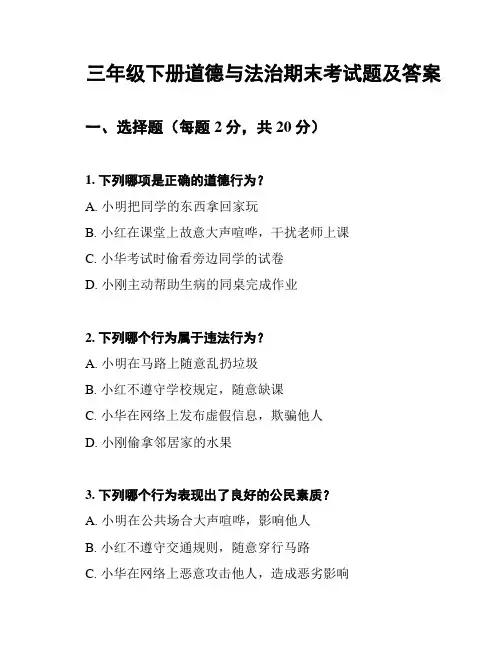 三年级下册道德与法治期末考试题及答案

一、选择题（每题 2 分，共 20 分）

1. 下列哪项是正确的道德行为？

A. 小明把同学的东西拿回家玩

B. 小红在课堂上故意大声喧哗，干扰老师上课

C. 小华考试时偷看旁边同学的试卷

D. 小刚主动帮助生病的同桌完成作业

2. 下列哪个行为属于违法行为？

A. 小明在马路上随意乱扔垃圾

B. 小红不遵守学校规定，随意缺课

C. 小华在网络上发布虚假信息，欺骗他人

D. 小刚偷拿邻居家的水果

3. 下列哪个行为表现出了良好的公民素质？

A. 小明在公共场合大声喧哗，影响他人

B. 小红不遵守交通规则，随意穿行马路

C. 小华在网络上恶意攻击他人，造成恶劣影响